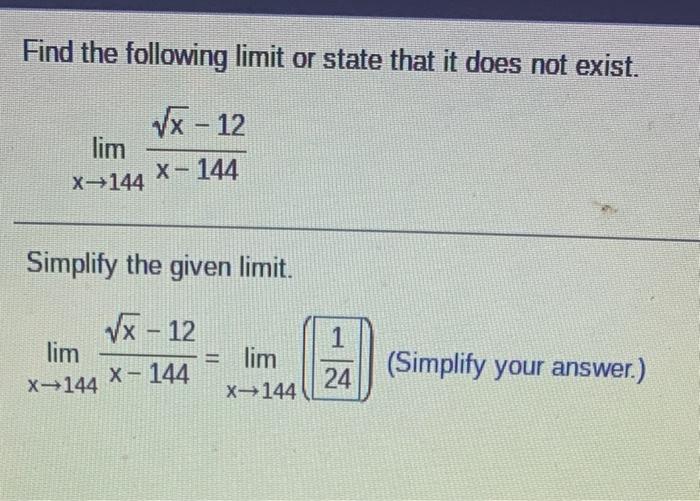 Find the following limit or state that it does not exist.

$\lim_{x \to 144} \frac{\sqrt{x} - 12}{x - 144}$

Simplify the given limit.

$\lim_{x \to 144} \frac{\sqrt{x} - 12}{x - 144} = \lim_{x \to 144} \left( \frac{1}{24} \right)$ (Simplify your answer.)